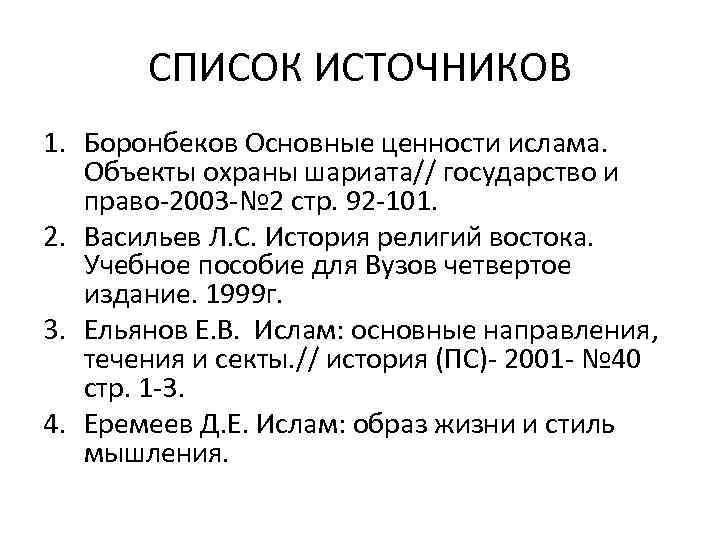 СПИСОК ИСТОЧНИКОВ

1. Боронбеков Основные ценности ислама. Объекты охраны шариата// государство и право-2003-№2 стр. 92-101.
2. Васильев Л.С. История религий востока. Учебное пособие для Вузов четвертое издание. 1999г.
3. Ельянов Е.В. Ислам: основные направления, течения и секты.// история (ПС)- 2001- №40 стр. 1-3.
4. Еремеев Д.Е. Ислам: образ жизни и стиль мышления.